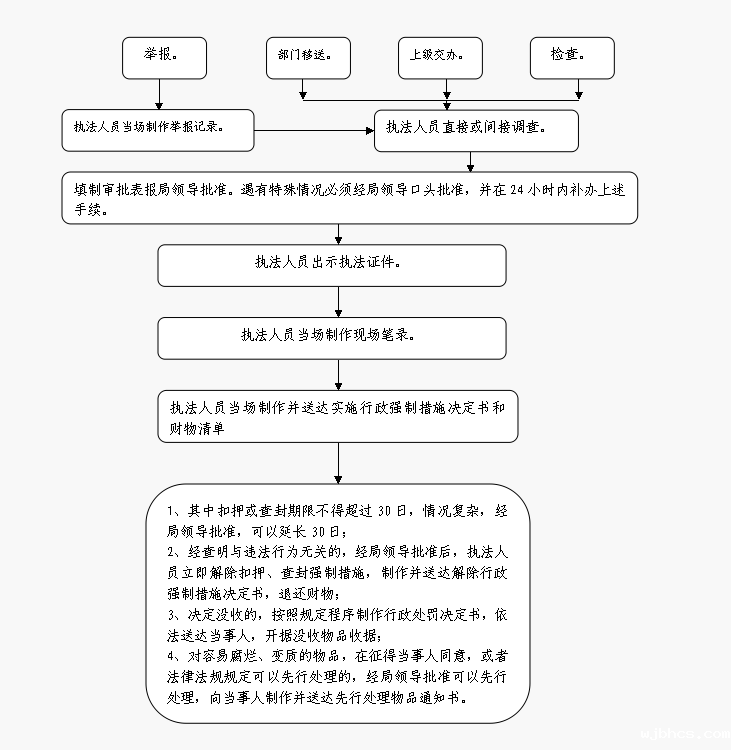 举报。

部门移送。

上级交办。

检查。

执法人员当场制作举报记录。

执法人员直接或间接调查。

填制审批表报局领导批准。遇有特殊情况必须经局领导口头批准，并在 24 小时内补办上述手续。

执法人员出示执法证件。

执法人员当场制作现场笔录。

执法人员当场制作并送达实施行政强制措施决定书和财物清单

1、其中扣押或查封期限不得超过 30 日，情况复杂，经局领导批准，可以延长 30 日；
2、经查明与违法行为无关的，经局领导批准后，执法人员立即解除扣押、查封强制措施，制作并送达解除行政强制措施决定书，退还财物；
3、决定没收的，按照规定程序制作行政处罚决定书，依法送达当事人，开据没收物品收据；
4、对容易腐烂、变质的物品，在征得当事人同意，或者法律法规规定可以先行处理的，经局领导批准可以先行处理，向当事人制作并送达先行处理物品通知书。

wjbhcs.com